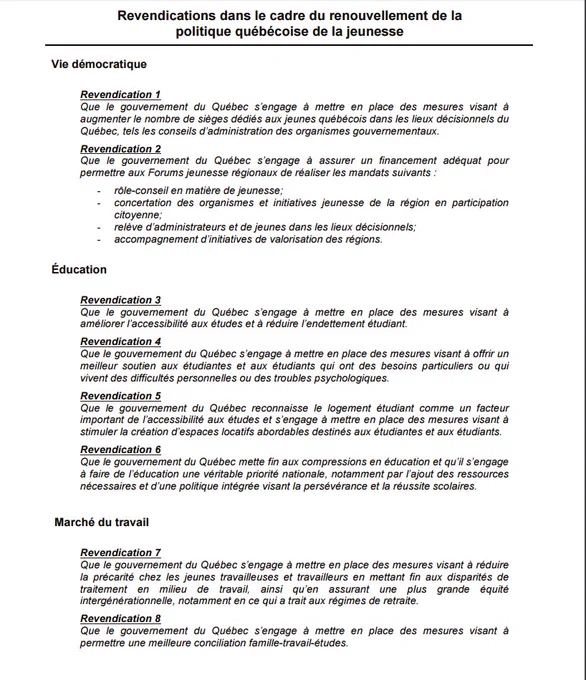 Revendications dans le cadre du renouvellement de la politique québécoise de la jeunesse

Vie démocratique

Revendication 1
Que le gouvernement du Québec s'engage à mettre en place des mesures visant à augmenter le nombre de sièges dédiés aux jeunes québécois dans les lieux décisionnels du Québec, tels les conseils d'administration des organismes gouvernementaux.

Revendication 2
Que le gouvernement du Québec s'engage à assurer un financement adéquat pour permettre aux Forums jeunesse régionaux de réaliser les mandats suivants :
- rôle-conseil en matière de jeunesse;
- concertation des organismes et initiatives jeunesse de la région en participation citoyenne;
- relève d'administrateurs et de jeunes dans les lieux décisionnels;
- accompagnement d'initiatives de valorisation des régions.

Éducation

Revendication 3
Que le gouvernement du Québec s'engage à mettre en place des mesures visant à améliorer l'accessibilité aux études et à réduire l'endettement étudiant.

Revendication 4
Que le gouvernement du Québec s'engage à mettre en place des mesures visant à offrir un meilleur soutien aux étudiantes et aux étudiants qui ont des besoins particuliers ou qui vivent des difficultés personnelles ou des troubles psychologiques.

Revendication 5
Que le gouvernement du Québec reconnaisse le logement étudiant comme un facteur important de l'accessibilité aux études et s'engage à mettre en place des mesures visant à stimuler la création d'espaces locatifs abordables destinés aux étudiantes et aux étudiants.

Revendication 6
Que le gouvernement du Québec mette fin aux compressions en éducation et qu'il s'engage à faire de l'éducation une véritable priorité nationale, notamment par l'ajout des ressources nécessaires et d'une politique intégrée visant la persévérance et la réussite scolaires.

Marché du travail

Revendication 7
Que le gouvernement du Québec s'engage à mettre en place des mesures visant à réduire la précarité chez les jeunes travailleuses et travailleurs en mettant fin aux disparités de traitement en milieu de travail, ainsi qu'en assurant une plus grande équité intergénérationnelle, notamment en ce qui a trait aux régimes de retraite.

Revendication 8
Que le gouvernement du Québec s'engage à mettre en place des mesures visant à permettre une meilleure conciliation famille-travail-études.